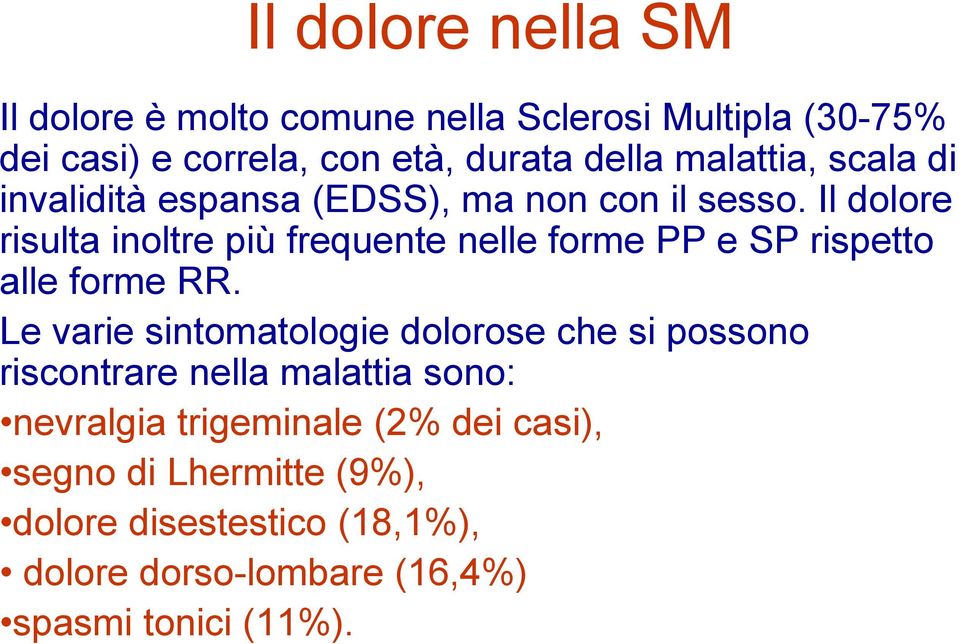 Il dolore nella SM

Il dolore è molto comune nella Sclerosi Multipla (30-75% dei casi) e correla, con età, durata della malattia, scala di invalidità espansa (EDSS), ma non con il sesso. Il dolore risulta inoltre più frequente nelle forme PP e SP rispetto alle forme RR.

Le varie sintomatologie dolorose che si possono riscontrare nella malattia sono:

•nevralgia trigeminale (2% dei casi),

•segno di Lhermitte (9%),

•dolore disestestico (18,1%),

• dolore dorso-lombare (16,4%)

•spasmi tonici (11%).